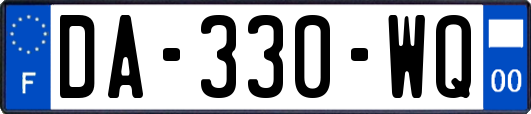 F
DA-330-WQ
00